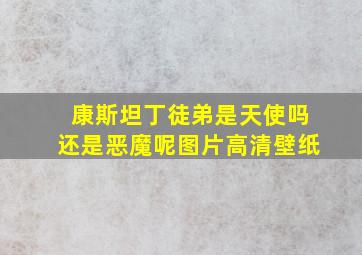 康斯坦丁徒弟是天使吗
还是恶魔呢图片高清壁纸